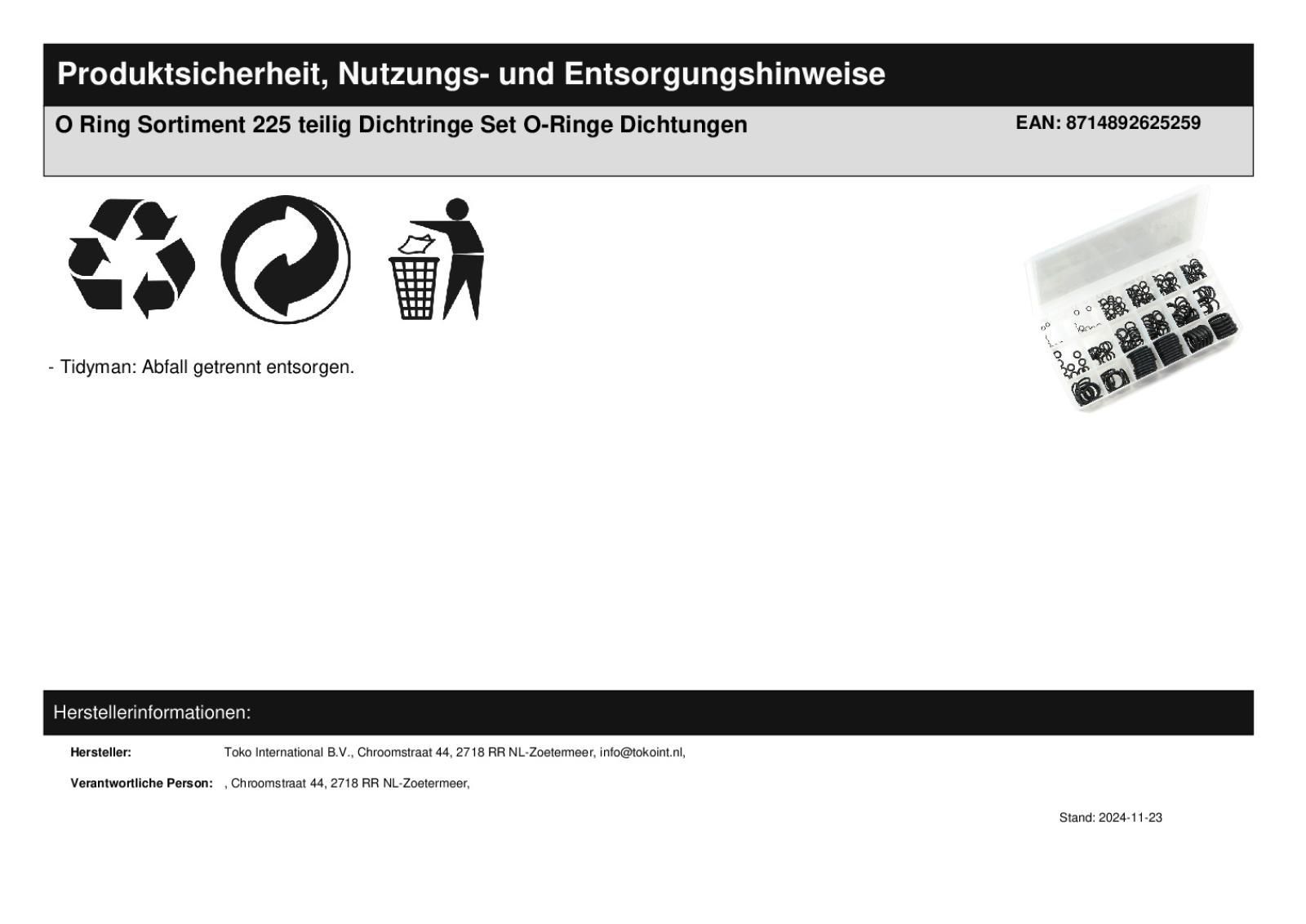 Produktsicherheit, Nutzungs- und Entsorgungshinweise

O Ring Sortiment 225 teilig Dichtringe Set O-Ringe Dichtungen

EAN: 8714892625259

- Tidyman: Abfall getrennt entsorgen.

Herstellerinformationen:

Hersteller: Toko International B.V., Chroomstraat 44, 2718 RR NL-Zoetermeer, info@tokoint.nl,

Verantwortliche Person: , Chroomstraat 44, 2718 RR NL-Zoetermeer,

Stand: 2024-11-23